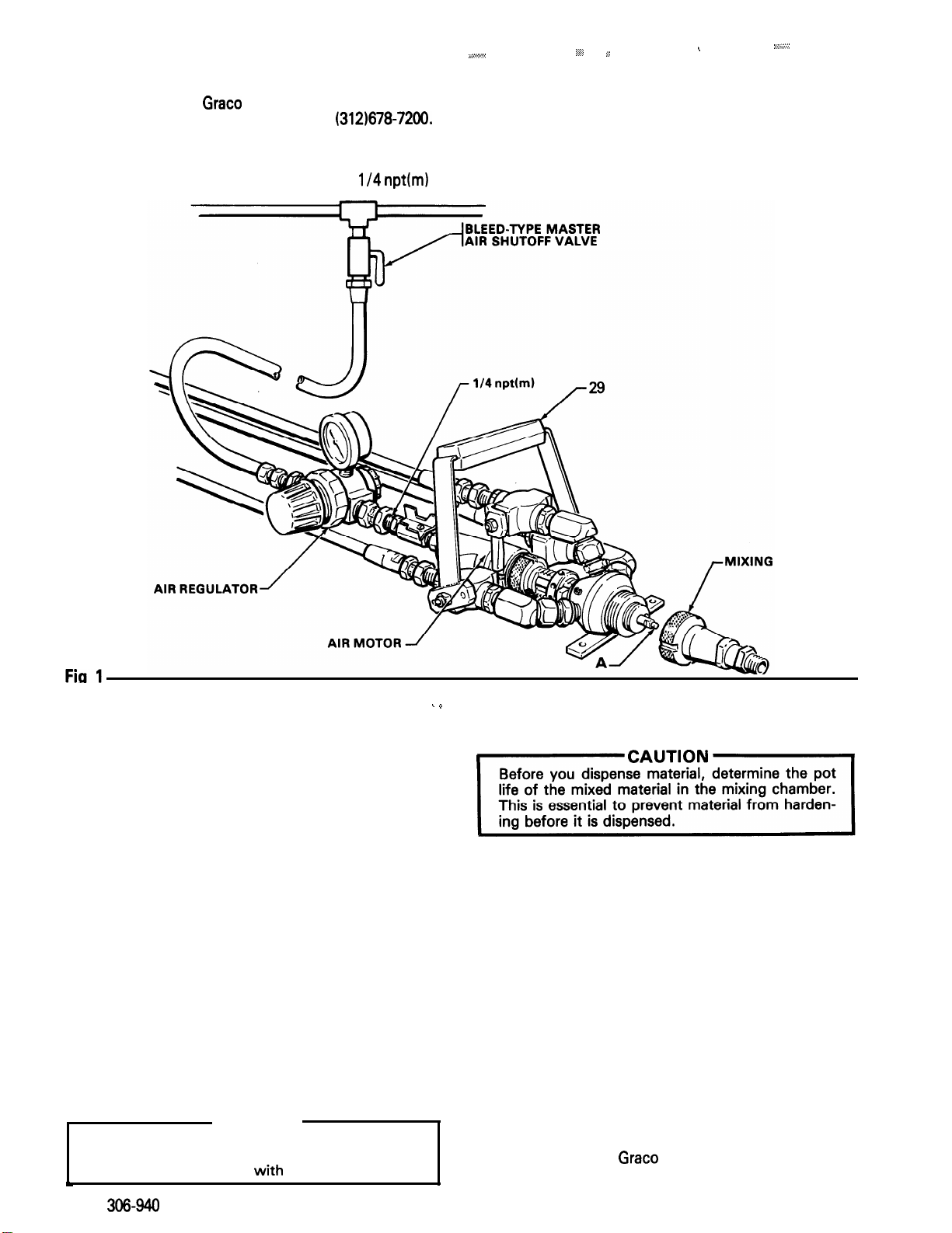 Graco

(312)678-7200.

1/4 npt(m)

BLEED-TYPE MASTER AIR SHUTOFF VALVE

1/4 npt(m)

29

MIXING

AIR REGULATOR

AIR MOTOR

A

Fig 1

CAUTION

Before you dispense material, determine the pot life of the mixed material in the mixing chamber. This is essential to prevent material from hardening before it is dispensed.

with

Graco

306-940